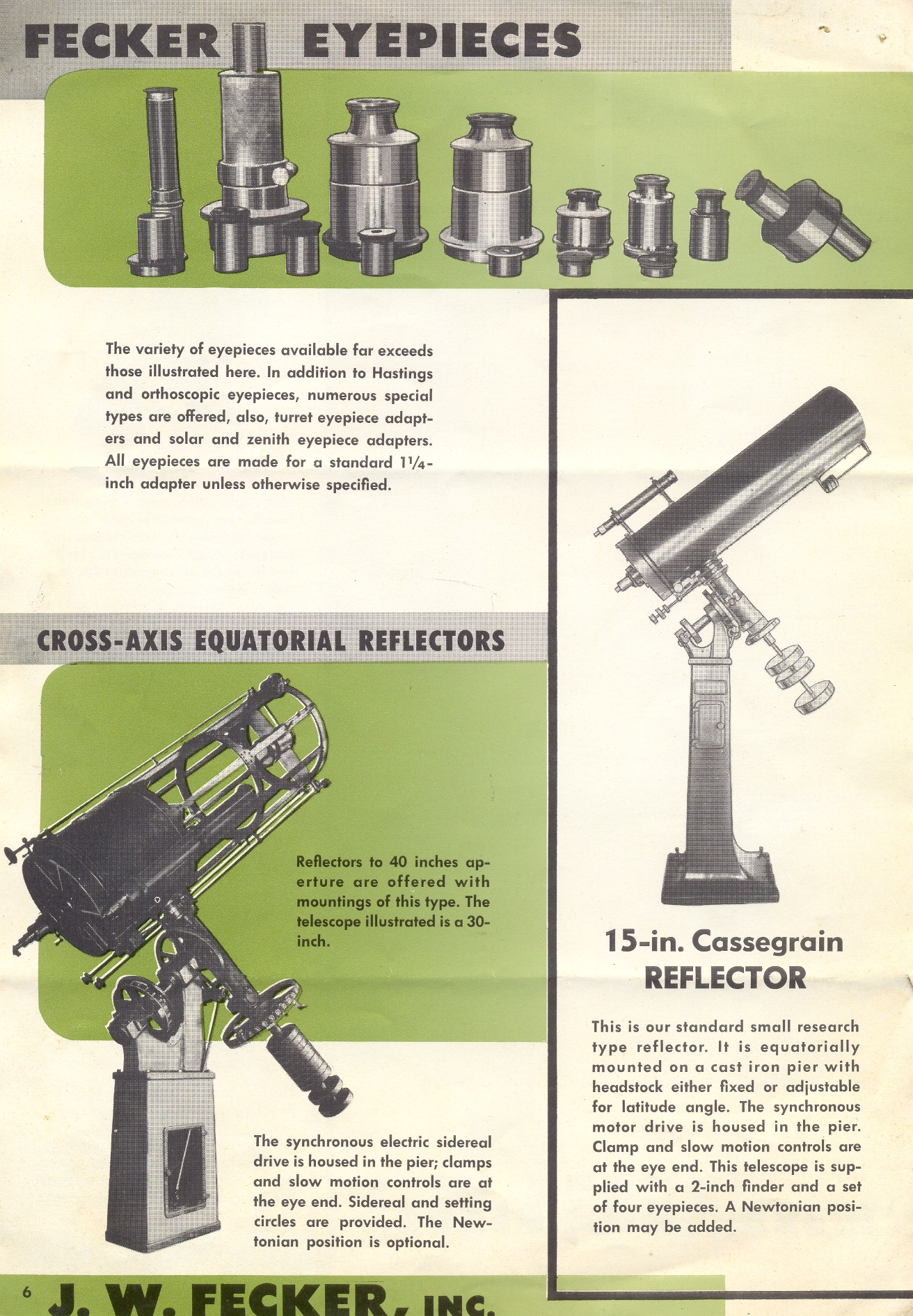 FECKER EYEPIECES

The variety of eyepieces available far exceeds those illustrated here. In addition to Hastings and orthoscopic eyepieces, numerous special types are offered, also, turret eyepiece adapters and solar and zenith eyepiece adapters. All eyepieces are made for a standard $1\frac{1}{4}$-inch adapter unless otherwise specified.

CROSS-AXIS EQUATORIAL REFLECTORS

Reflectors to 40 inches aperture are offered with mountings of this type. The telescope illustrated is a 30-inch.

The synchronous electric sidereal drive is housed in the pier; clamps and slow motion controls are at the eye end. Sidereal and setting circles are provided. The Newtonian position is optional.

15-in. Cassegrain
REFLECTOR

This is our standard small research type reflector. It is equatorially mounted on a cast iron pier with headstock either fixed or adjustable for latitude angle. The synchronous motor drive is housed in the pier. Clamp and slow motion controls are at the eye end. This telescope is supplied with a 2-inch finder and a set of four eyepieces. A Newtonian position may be added.

6 J. W. FECKER, INC.